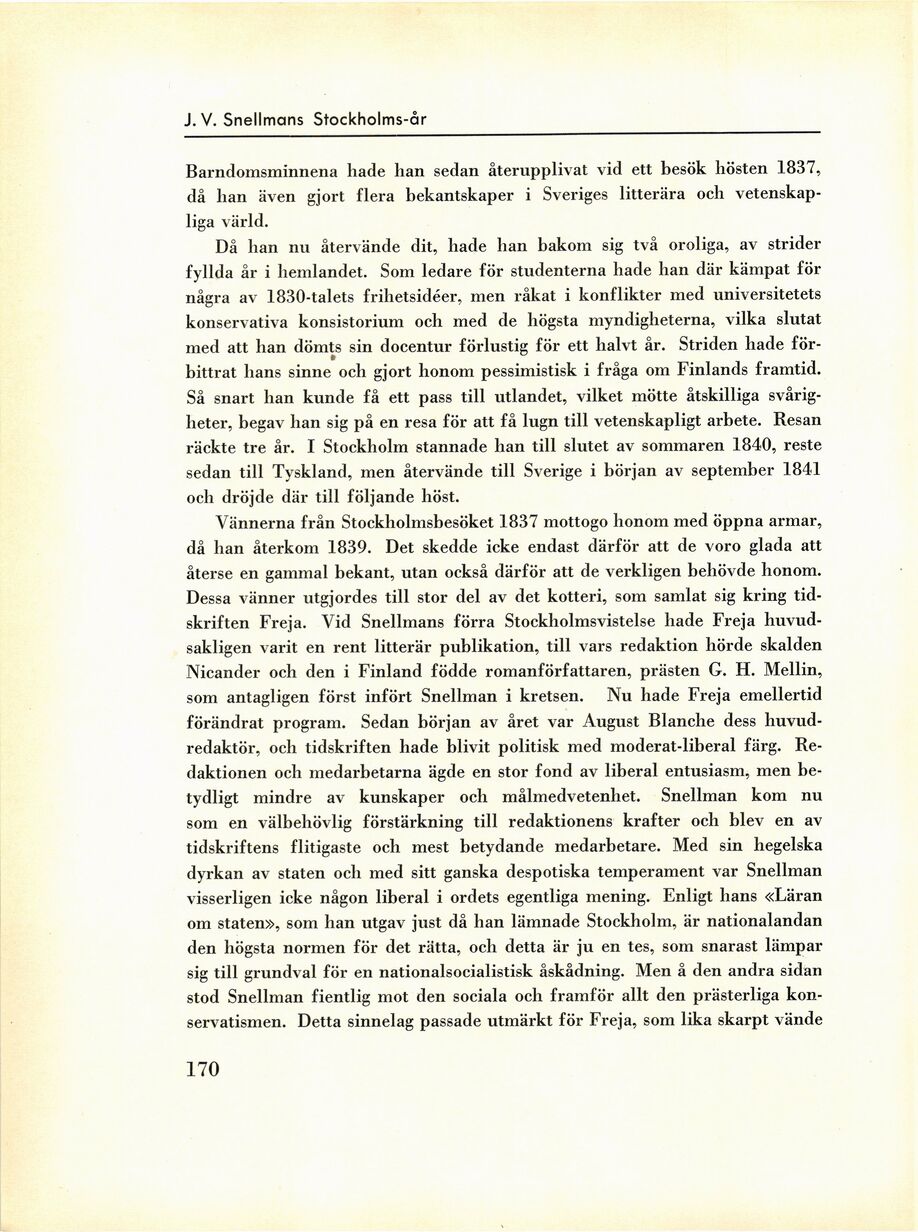 J. V. Snellmans Stockholms-år

Barndomsminnena hade han sedan återupplivat vid ett besök hösten 1837, då han även gjort flera bekantskaper i Sveriges litterära och vetenskapliga värld.

Då han nu återvände dit, hade han bakom sig två oroliga, av strider fyllda år i hemlandet. Som ledare för studenterna hade han där kämpat för några av 1830-talets frihetsidéer, men råkat i konflikter med universitetets konservativa konsistorium och med de högsta myndigheterna, vilka slutat med att han dömts sin docentur förlustig för ett halvt år. Striden hade förbittrat hans sinne och gjort honom pessimistisk i fråga om Finlands framtid. Så snart han kunde få ett pass till utlandet, vilket mötte åtskilliga svårigheter, begav han sig på en resa för att få lugn till vetenskapligt arbete. Resan räckte tre år. I Stockholm stannade han till slutet av sommaren 1840, reste sedan till Tyskland, men återvände till Sverige i början av september 1841 och dröjde där till följande höst.

Vännerna från Stockholmsbesöket 1837 mottogo honom med öppna armar, då han återkom 1839. Det skedde icke endast därför att de voro glada att återse en gammal bekant, utan också därför att de verkligen behövde honom. Dessa vänner utgjordes till stor del av det kotteri, som samlat sig kring tidskriften Freja. Vid Snellmans förra Stockholmsvistelse hade Freja huvudsakligen varit en rent litterär publikation, till vars redaktion hörde skalden Nicander och den i Finland födde romanförfattaren, prästen G. H. Mellin, som antagligen först infört Snellman i kretsen. Nu hade Freja emellertid förändrat program. Sedan början av året var August Blanche dess huvudredaktör, och tidskriften hade blivit politisk med moderat-liberal färg. Redaktionen och medarbetarna ägde en stor fond av liberal entusiasm, men betydligt mindre av kunskaper och målmedvetenhet. Snellman kom nu som en välbehövlig förstärkning till redaktionens krafter och blev en av tidskriftens flitigaste och mest betydande medarbetare. Med sin hegelska dyrkan av staten och med sitt ganska despotiska temperament var Snellman visserligen icke någon liberal i ordets egentliga mening. Enligt hans «Läran om staten», som han utgav just då han lämnade Stockholm, är nationalandan den högsta normen för det rätta, och detta är ju en tes, som snarast lämpar sig till grundval för en nationalsocialistisk åskådning. Men å den andra sidan stod Snellman fientlig mot den sociala och framför allt den prästerliga konservatismen. Detta sinnelag passade utmärkt för Freja, som lika skarpt vände

170